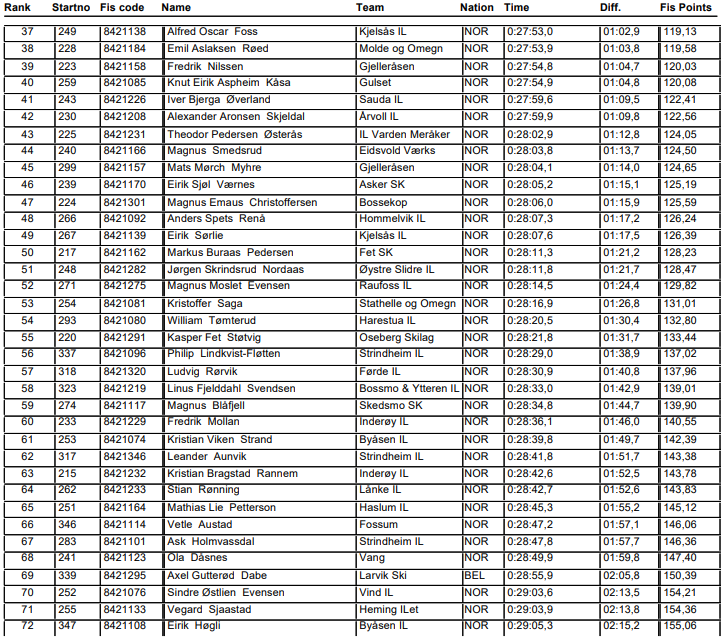 | Rank | Startno | Fis code | Name | Team | Nation | Time | Diff. | Fis Points |
|---|---|---|---|---|---|---|---|---|
| 37 | 249 | 8421138 | Alfred Oscar Foss | Kjelsås IL | NOR | 0:27:53,0 | 01:02,9 | 119,13 |
| 38 | 228 | 8421184 | Emil Aslaksen Røed | Molde og Omegn | NOR | 0:27:53,9 | 01:03,8 | 119,58 |
| 39 | 223 | 8421158 | Fredrik Nilssen | Gjelleråsen | NOR | 0:27:54,8 | 01:04,7 | 120,03 |
| 40 | 259 | 8421085 | Knut Eirik Aspheim Kåsa | Gulset | NOR | 0:27:54,9 | 01:04,8 | 120,08 |
| 41 | 243 | 8421226 | Iver Bjerga Øverland | Sauda IL | NOR | 0:27:59,6 | 01:09,5 | 122,41 |
| 42 | 230 | 8421208 | Alexander Aronsen Skjeldal | Årvoll IL | NOR | 0:27:59,9 | 01:09,8 | 122,56 |
| 43 | 225 | 8421231 | Theodor Pedersen Østerås | IL Varden Meråker | NOR | 0:28:02,9 | 01:12,8 | 124,05 |
| 44 | 240 | 8421166 | Magnus Smedsrud | Eidsvold Værks | NOR | 0:28:03,8 | 01:13,7 | 124,50 |
| 45 | 299 | 8421157 | Mats Mørch Myhre | Gjelleråsen | NOR | 0:28:04,1 | 01:14,0 | 124,65 |
| 46 | 239 | 8421170 | Eirik Sjøl Værnes | Asker SK | NOR | 0:28:05,2 | 01:15,1 | 125,19 |
| 47 | 224 | 8421301 | Magnus Emaus Christoffersen | Bossekop | NOR | 0:28:06,0 | 01:15,9 | 125,59 |
| 48 | 266 | 8421092 | Anders Spets Renå | Hommelvik IL | NOR | 0:28:07,3 | 01:17,2 | 126,24 |
| 49 | 267 | 8421139 | Eirik Sørlie | Kjelsås IL | NOR | 0:28:07,6 | 01:17,5 | 126,39 |
| 50 | 217 | 8421162 | Markus Buraas Pedersen | Fet SK | NOR | 0:28:11,3 | 01:21,2 | 128,23 |
| 51 | 248 | 8421282 | Jørgen Skrindsrud Nordaas | Øystre Slidre IL | NOR | 0:28:11,8 | 01:21,7 | 128,47 |
| 52 | 271 | 8421275 | Magnus Moslet Evensen | Raufoss IL | NOR | 0:28:14,5 | 01:24,4 | 129,82 |
| 53 | 254 | 8421081 | Kristoffer Saga | Stathelle og Omegn | NOR | 0:28:16,9 | 01:26,8 | 131,01 |
| 54 | 293 | 8421080 | William Tømterud | Harestua IL | NOR | 0:28:20,5 | 01:30,4 | 132,80 |
| 55 | 220 | 8421291 | Kasper Fet Støtvig | Oseberg Skilag | NOR | 0:28:21,8 | 01:31,7 | 133,44 |
| 56 | 337 | 8421096 | Philip Lindkvist-Fløtten | Strindheim IL | NOR | 0:28:29,0 | 01:38,9 | 137,02 |
| 57 | 318 | 8421320 | Ludvig Rørvik | Førde IL | NOR | 0:28:30,9 | 01:40,8 | 137,96 |
| 58 | 323 | 8421219 | Linus Fjelddahl Svendsen | Bossmo & Ytteren IL | NOR | 0:28:33,0 | 01:42,9 | 139,01 |
| 59 | 274 | 8421117 | Magnus Blåfjell | Skedsmo SK | NOR | 0:28:34,8 | 01:44,7 | 139,90 |
| 60 | 233 | 8421229 | Fredrik Mollan | Inderøy IL | NOR | 0:28:36,1 | 01:46,0 | 140,55 |
| 61 | 253 | 8421074 | Kristian Viken Strand | Byåsen IL | NOR | 0:28:39,8 | 01:49,7 | 142,39 |
| 62 | 317 | 8421346 | Leander Aunvik | Strindheim IL | NOR | 0:28:41,8 | 01:51,7 | 143,38 |
| 63 | 215 | 8421232 | Kristian Bragstad Rannem | Inderøy IL | NOR | 0:28:42,6 | 01:52,5 | 143,78 |
| 64 | 262 | 8421233 | Stian Rønning | Lånke IL | NOR | 0:28:42,7 | 01:52,6 | 143,83 |
| 65 | 251 | 8421164 | Mathias Lie Petterson | Haslum IL | NOR | 0:28:45,3 | 01:55,2 | 145,12 |
| 66 | 346 | 8421114 | Vetle Austad | Fossum | NOR | 0:28:47,2 | 01:57,1 | 146,06 |
| 67 | 283 | 8421101 | Ask Holmvassdal | Strindheim IL | NOR | 0:28:47,8 | 01:57,7 | 146,36 |
| 68 | 241 | 8421123 | Ola Dåsnes | Vang | NOR | 0:28:49,9 | 01:59,8 | 147,40 |
| 69 | 339 | 8421295 | Axel Gutterød Dabe | Larvik Ski | BEL | 0:28:55,9 | 02:05,8 | 150,39 |
| 70 | 252 | 8421076 | Sindre Østlien Evensen | Vind IL | NOR | 0:29:03,6 | 02:13,5 | 154,21 |
| 71 | 255 | 8421133 | Vegard Sjaastad | Heming ILet | NOR | 0:29:03,9 | 02:13,8 | 154,36 |
| 72 | 347 | 8421108 | Eirik Høgli | Byåsen IL | NOR | 0:29:05,3 | 02:15,2 | 155,06 |